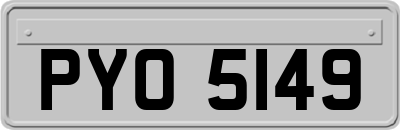 PYO 5149